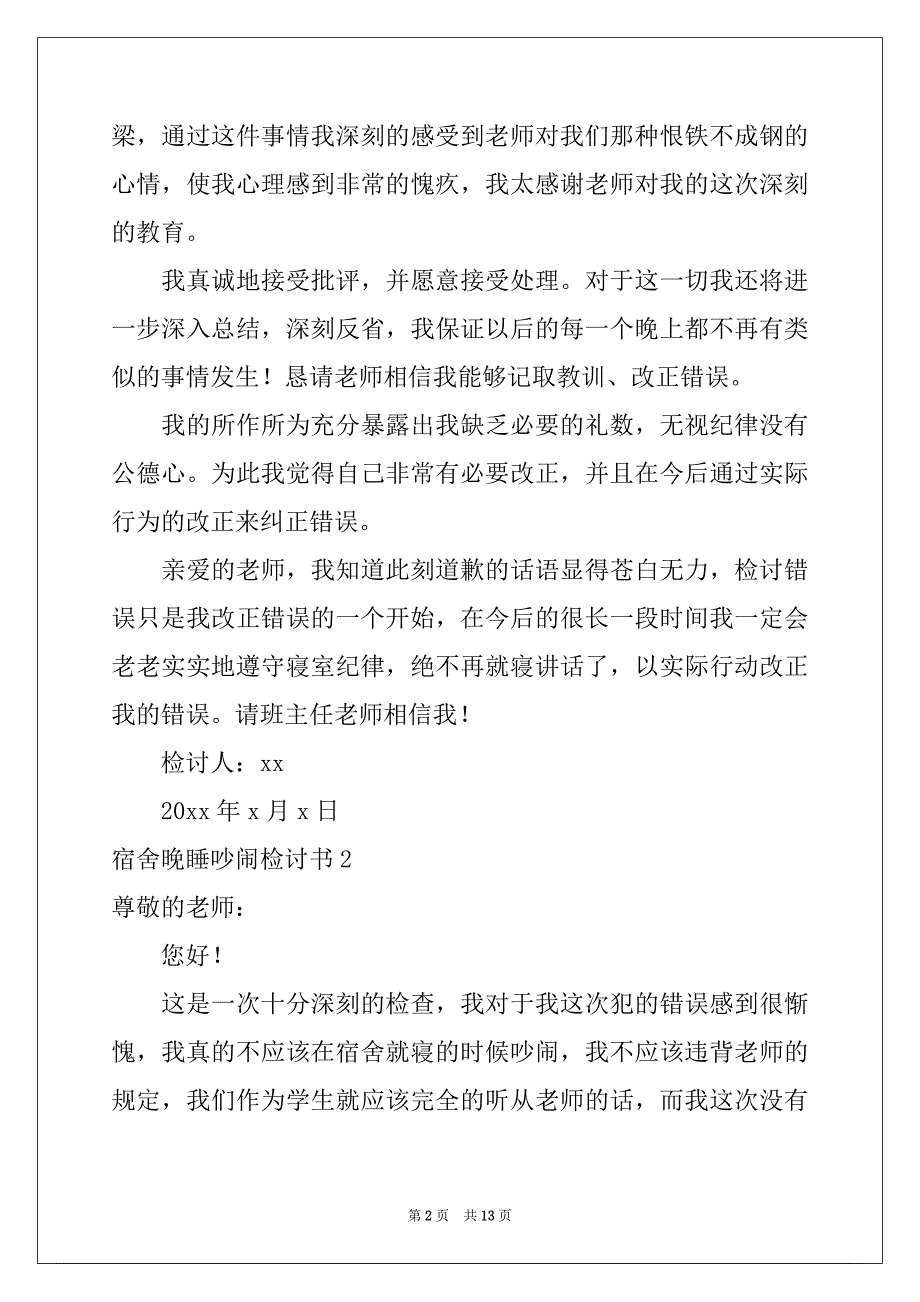 梁，通过这件事情我深刻的感受到老师对我们那种恨铁不成钢的心情，使我心理感到非常的愧疚，我太感谢老师对我的这次深刻的教育。

我真诚地接受批评，并愿意接受处理。对于这一切我还将进一步深入总结，深刻反省，我保证以后的每一个晚上都不再有类似的事情发生！恳请老师相信我能够记取教训、改正错误。

我的所作所为充分暴露出我缺乏必要的礼数，无视纪律没有公德心。为此我觉得自己非常有必要改正，并且在今后通过实际行为的改正来纠正错误。

亲爱的老师，我知道此刻道歉的话语显得苍白无力，检讨错误只是我改正错误的一个开始，在今后的很长一段时间我一定会老老实实地遵守寝室纪律，绝不再就寝讲话了，以实际行动改正我的错误。请班主任老师相信我！

检讨人：xx

20xx 年 x 月 x 日

宿舍晚睡吵闹检讨书 2

尊敬的老师：

您好！

这是一次十分深刻的检查，我对于我这次犯的错误感到很惭愧，我真的不应该在宿舍就寝的时候吵闹，我不应该违背老师的规定，我们作为学生就应该完全的听从老师的话，而我这次没有

第 2 页 共 13 页